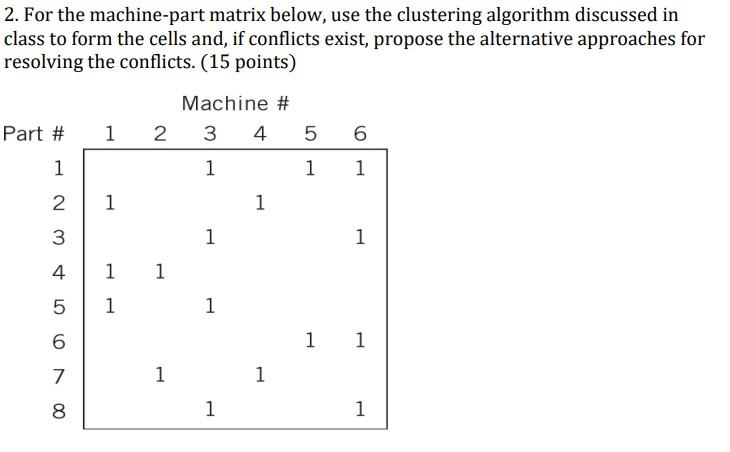 2. For the machine-part matrix below, use the clustering algorithm discussed in class to form the cells and, if conflicts exist, propose the alternative approaches for resolving the conflicts. (15 points)

Machine #

| Part # | 1 | 2 | 3 | 4 | 5 | 6 |
|---|---|---|---|---|---|---|
| 1 | | | 1 | | 1 | 1 |
| 2 | 1 | | | 1 | | |
| 3 | | | 1 | | | 1 |
| 4 | 1 | 1 | | | | |
| 5 | 1 | | 1 | | | |
| 6 | | | | | 1 | 1 |
| 7 | | 1 | | 1 | | |
| 8 | | | 1 | | | 1 |